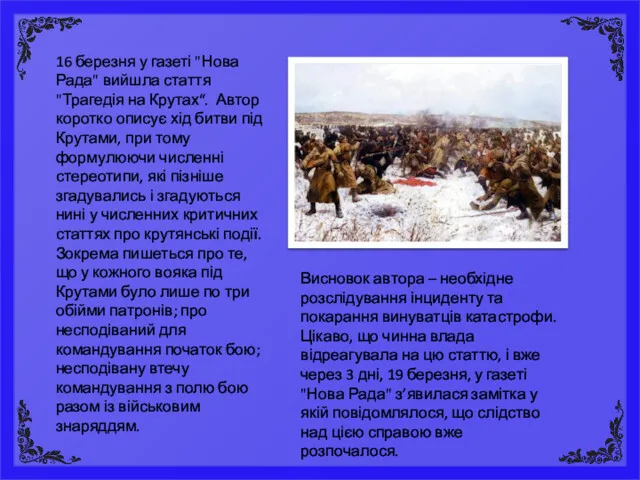 16 березня у газеті "Нова Рада" вийшла стаття "Трагедія на Крутах“. Автор коротко описує хід битви під Крутами, при тому формулюючи численні стереотипи, які пізніше згадувались і згадуються нині у численних критичних статтях про крутянські події. Зокрема пишеться про те, що у кожного вояка під Крутами було лише по три обійми патронів; про несподіваний для командування початок бою; несподівану втечу командування з полю бою разом із військовим знаряддям.

Висновок автора – необхідне розслідування інциденту та покарання винуватців катастрофи. Цікаво, що чинна влада відреагувала на цю статтю, і вже через 3 дні, 19 березня, у газеті "Нова Рада" з’явилася замітка у якій повідомлялося, що слідство над цією справою вже розпочалося.